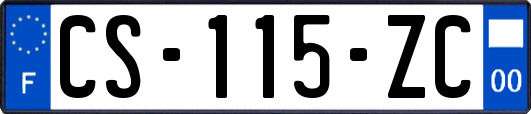 F

CS-115-ZC

00